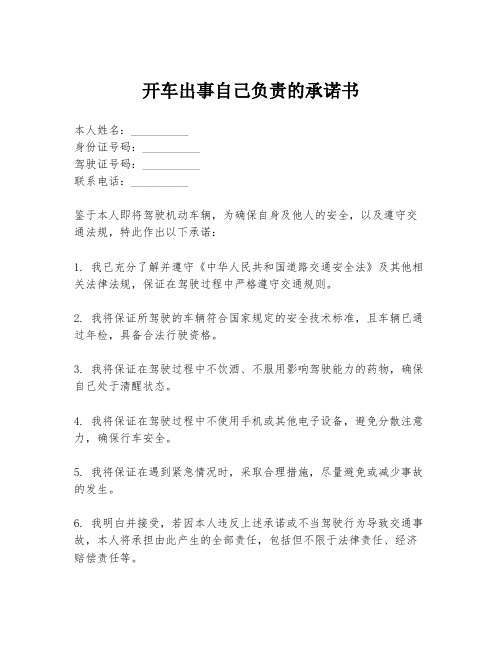 开车出事自己负责的承诺书

本人姓名：__________
身份证号码：__________
驾驶证号码：__________
联系电话：__________

鉴于本人即将驾驶机动车辆，为确保自身及他人的安全，以及遵守交通法规，特此作出以下承诺：

1. 我已充分了解并遵守《中华人民共和国道路交通安全法》及其他相关法律法规，保证在驾驶过程中严格遵守交通规则。

2. 我将保证所驾驶的车辆符合国家规定的安全技术标准，且车辆已通过年检，具备合法行驶资格。

3. 我将保证在驾驶过程中不饮酒、不服用影响驾驶能力的药物，确保自己处于清醒状态。

4. 我将保证在驾驶过程中不使用手机或其他电子设备，避免分散注意力，确保行车安全。

5. 我将保证在遇到紧急情况时，采取合理措施，尽量避免或减少事故的发生。

6. 我明白并接受，若因本人违反上述承诺或不当驾驶行为导致交通事故，本人将承担由此产生的全部责任，包括但不限于法律责任、经济赔偿责任等。